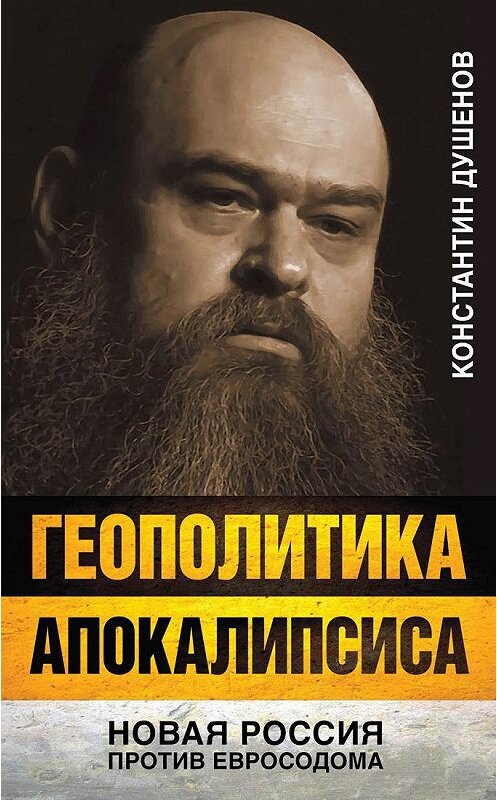 КОНСТАНТИН ДУШЕНОВ

ГЕОПОЛИТИКА
АПОКАЛИПСИСА

НОВАЯ РОССИЯ
ПРОТИВ ЕВРОСОДОМА